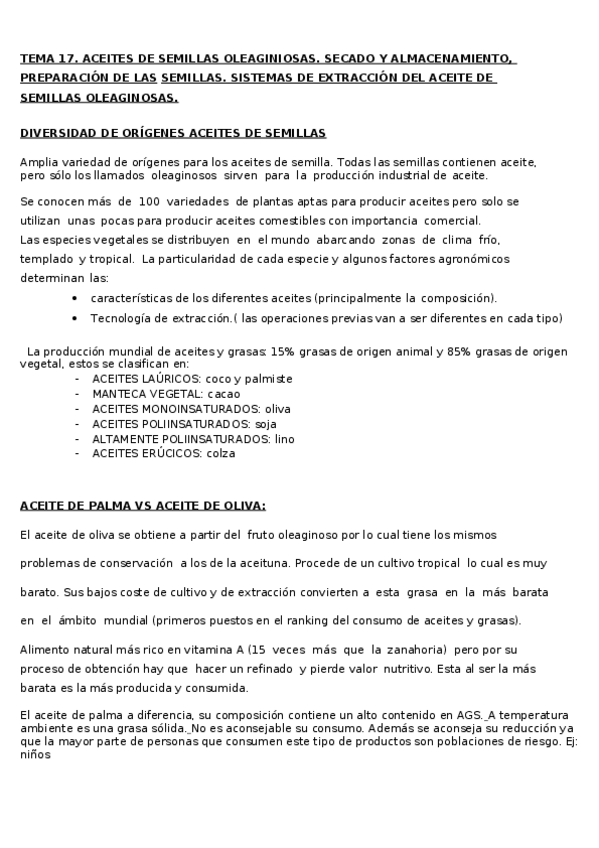 TEMA 17. ACEITES DE SEMILLAS OLEAGINIOSAS. SECADO Y ALMACENAMIENTO, PREPARACIÓN DE LAS SEMILLAS. SISTEMAS DE EXTRACCIÓN DEL ACEITE DE SEMILLAS OLEAGINOSAS.

DIVERSIDAD DE ORÍGENES ACEITES DE SEMILLAS

Amplia variedad de orígenes para los aceites de semilla. Todas las semillas contienen aceite, pero sólo los llamados oleaginosos sirven para la producción industrial de aceite.

Se conocen más de 100 variedades de plantas aptas para producir aceites pero solo se utilizan unas pocas para producir aceites comestibles con importancia comercial.
Las especies vegetales se distribuyen en el mundo abarcando zonas de clima frío, templado y tropical. La particularidad de cada especie y algunos factores agronómicos determinan las:
• características de los diferentes aceites (principalmente la composición).
• Tecnología de extracción.( las operaciones previas van a ser diferentes en cada tipo)

La producción mundial de aceites y grasas: 15% grasas de origen animal y 85% grasas de origen vegetal, estos se clasifican en:
- ACEITES LAÚRICOS: coco y palmiste
- MANTECA VEGETAL: cacao
- ACEITES MONOINSATURADOS: oliva
- ACEITES POLIINSATURADOS: soja
- ALTAMENTE POLIINSATURADOS: lino
- ACEITES ERÚCICOS: colza

ACEITE DE PALMA VS ACEITE DE OLIVA:

El aceite de oliva se obtiene a partir del fruto oleaginoso por lo cual tiene los mismos problemas de conservación a los de la aceituna. Procede de un cultivo tropical lo cual es muy barato. Sus bajos coste de cultivo y de extracción convierten a esta grasa en la más barata en el ámbito mundial (primeros puestos en el ranking del consumo de aceites y grasas).

Alimento natural más rico en vitamina A (15 veces más que la zanahoria) pero por su proceso de obtención hay que hacer un refinado y pierde valor nutritivo. Esta al ser la más barata es la más producida y consumida.

El aceite de palma a diferencia, su composición contiene un alto contenido en AGS. A temperatura ambiente es una grasa sólida. No es aconsejable su consumo. Además se aconseja su reducción ya que la mayor parte de personas que consumen este tipo de productos son poblaciones de riesgo. Ej: niños